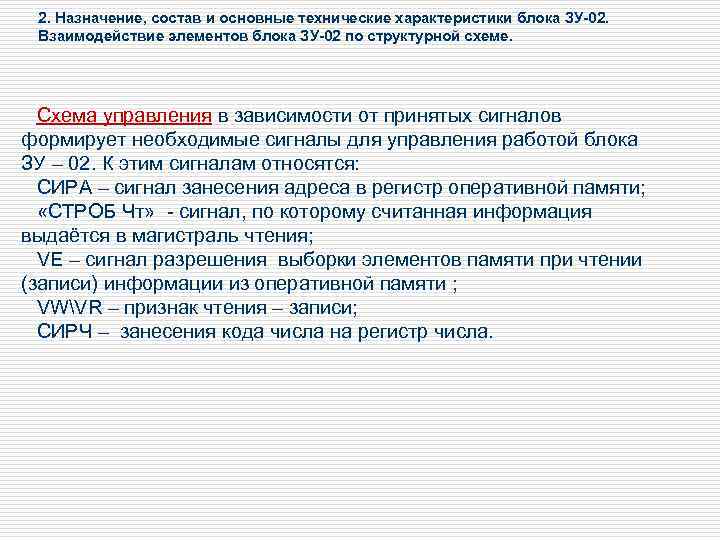 2. Назначение, состав и основные технические характеристики блока ЗУ-02. Взаимодействие элементов блока ЗУ-02 по структурной схеме.

Схема управления в зависимости от принятых сигналов формирует необходимые сигналы для управления работой блока ЗУ – 02. К этим сигналам относятся:
СИРА – сигнал занесения адреса в регистр оперативной памяти;
«СТРОБ Чт» - сигнал, по которому считанная информация выдаётся в магистраль чтения;
VE – сигнал разрешения выборки элементов памяти при чтении (записи) информации из оперативной памяти ;
VW\VR – признак чтения – записи;
СИРЧ – занесения кода числа на регистр числа.